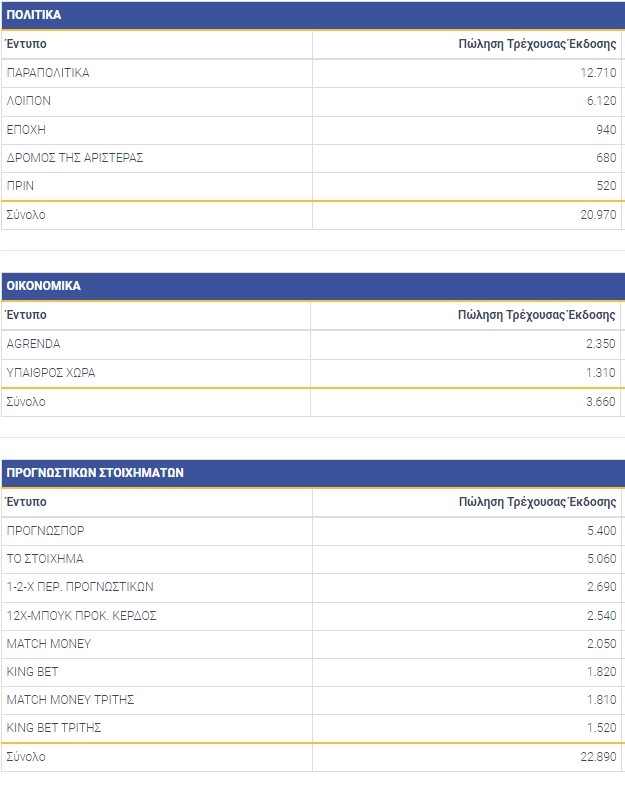 ΠΟΛΙΤΙΚΑ

| Έντυπο | Πώληση Τρέχουσας Έκδοσης |
|---|---|
| ΠΑΡΑΠΟΛΙΤΙΚΑ | 12.710 |
| ΛΟΙΠΟΝ | 6.120 |
| ΕΠΟΧΗ | 940 |
| ΔΡΟΜΟΣ ΤΗΣ ΑΡΙΣΤΕΡΑΣ | 680 |
| ΠΡΙΝ | 520 |
| Σύνολο | 20.970 |

ΟΙΚΟΝΟΜΙΚΑ

| Έντυπο | Πώληση Τρέχουσας Έκδοσης |
|---|---|
| AGRENDA | 2.350 |
| ΥΠΑΙΘΡΟΣ ΧΩΡΑ | 1.310 |
| Σύνολο | 3.660 |

ΠΡΟΓΝΩΣΤΙΚΩΝ ΣΤΟΙΧΗΜΑΤΩΝ

| Έντυπο | Πώληση Τρέχουσας Έκδοσης |
|---|---|
| ΠΡΟΓΝΩΣΠΟΡ | 5.400 |
| ΤΟ ΣΤΟΙΧΗΜΑ | 5.060 |
| 1-2-Χ ΠΕΡ. ΠΡΟΓΝΩΣΤΙΚΩΝ | 2.690 |
| 12Χ-ΜΠΟΥΚ ΠΡΟΚ. ΚΕΡΔΟΣ | 2.540 |
| MATCH MONEY | 2.050 |
| KING BET | 1.820 |
| MATCH MONEY ΤΡΙΤΗΣ | 1.810 |
| KING BET ΤΡΙΤΗΣ | 1.520 |
| Σύνολο | 22.890 |